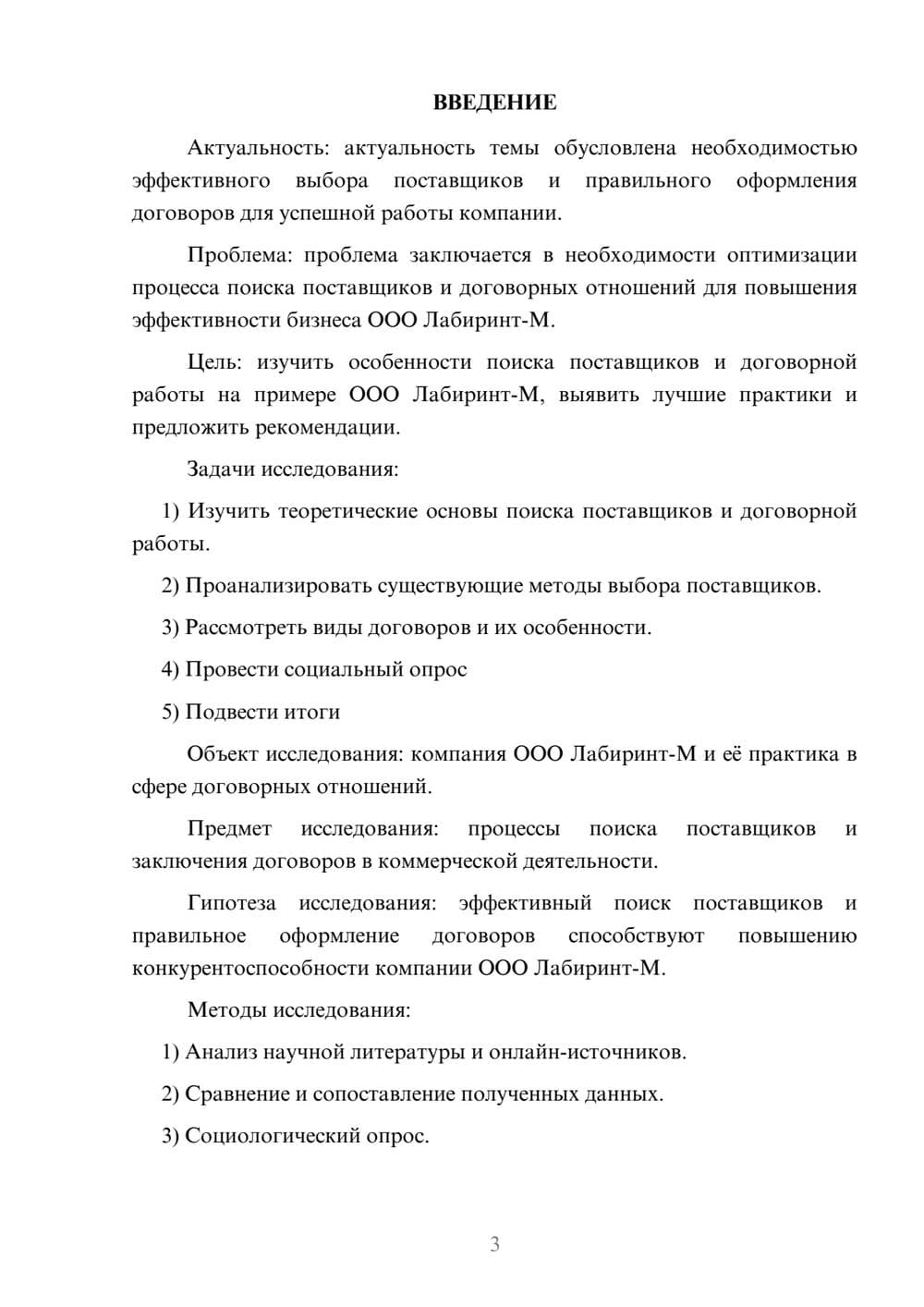 ВВЕДЕНИЕ

Актуальность: актуальность темы обусловлена необходимостью эффективного выбора поставщиков и правильного оформления договоров для успешной работы компании.

Проблема: проблема заключается в необходимости оптимизации процесса поиска поставщиков и договорных отношений для повышения эффективности бизнеса ООО Лабиринт-М.

Цель: изучить особенности поиска поставщиков и договорной работы на примере ООО Лабиринт-М, выявить лучшие практики и предложить рекомендации.

Задачи исследования:

1) Изучить теоретические основы поиска поставщиков и договорной работы.

2) Проанализировать существующие методы выбора поставщиков.

3) Рассмотреть виды договоров и их особенности.

4) Провести социальный опрос

5) Подвести итоги

Объект исследования: компания ООО Лабиринт-М и её практика в сфере договорных отношений.

Предмет исследования: процессы поиска поставщиков и заключения договоров в коммерческой деятельности.

Гипотеза исследования: эффективный поиск поставщиков и правильное оформление договоров способствуют повышению конкурентоспособности компании ООО Лабиринт-М.

Методы исследования:

1) Анализ научной литературы и онлайн-источников.

2) Сравнение и сопоставление полученных данных.

3) Социологический опрос.

3